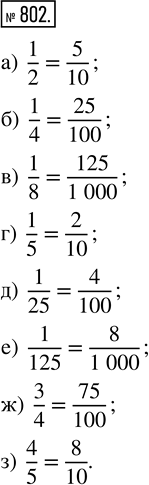 № 802.

а) $\frac{1}{2} = \frac{5}{10}$;

б) $\frac{1}{4} = \frac{25}{100}$;

в) $\frac{1}{8} = \frac{125}{1\,000}$;

г) $\frac{1}{5} = \frac{2}{10}$;

д) $\frac{1}{25} = \frac{4}{100}$;

е) $\frac{1}{125} = \frac{8}{1\,000}$;

ж) $\frac{3}{4} = \frac{75}{100}$;

з) $\frac{4}{5} = \frac{8}{10}$.